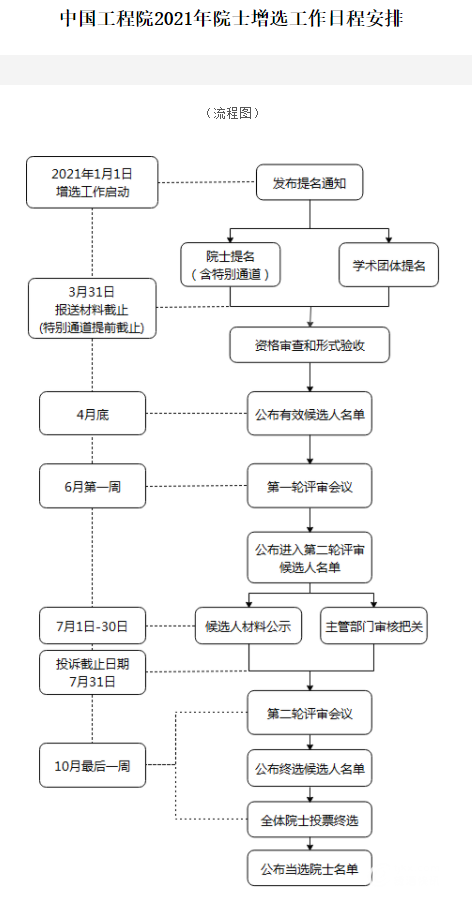 中国工程院2021年院士增选工作日程安排

（流程图）

2021年1月1日
增选工作启动

发布提名通知

院士提名
（含特别通道）

学术团体提名

3月31日
报送材料截止
(特别通道提前截止)

资格审查和形式验收

4月底

公布有效候选人名单

6月第一周

第一轮评审会议

公布进入第二轮评审候选人名单

7月1日-30日

候选人材料公示

主管部门审核把关

投诉截止日期
7月31日

第二轮评审会议

10月最后一周

公布终选候选人名单

全体院士投票终选

公布当选院士名单